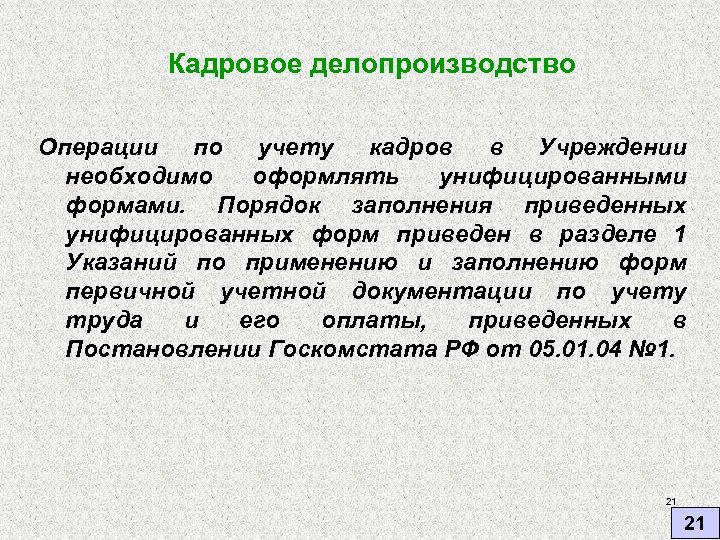 Кадровое делопроизводство

Операции по учету кадров в Учреждении необходимо оформлять унифицированными формами. Порядок заполнения приведенных унифицированных форм приведен в разделе 1 Указаний по применению и заполнению форм первичной учетной документации по учету труда и его оплаты, приведенных в Постановлении Госкомстата РФ от 05.01.04 №1.

21

21